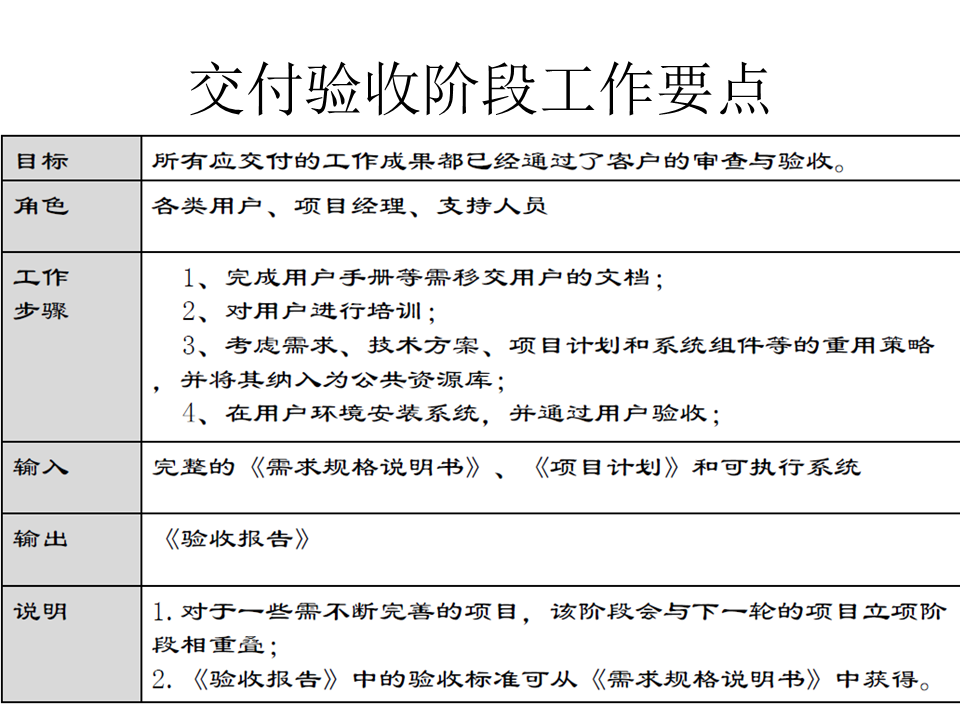 交付验收阶段工作要点

| 目标 | 所有应交付的工作成果都已经通过了客户的审查与验收。 |
|---|---|
| 角色 | 各类用户、项目经理、支持人员 |
| 工作步骤 | 1、完成用户手册等需移交用户的文档；<br>2、对用户进行培训；<br>3、考虑需求、技术方案、项目计划和系统组件等的重用策略，并将其纳入为公共资源库；<br>4、在用户环境安装系统，并通过用户验收； |
| 输入 | 完整的《需求规格说明书》、《项目计划》和可执行系统 |
| 输出 | 《验收报告》 |
| 说明 | 1. 对于一些需不断完善的项目，该阶段会与下一轮的项目立项阶段相重叠；<br>2. 《验收报告》中的验收标准可从《需求规格说明书》中获得。 |